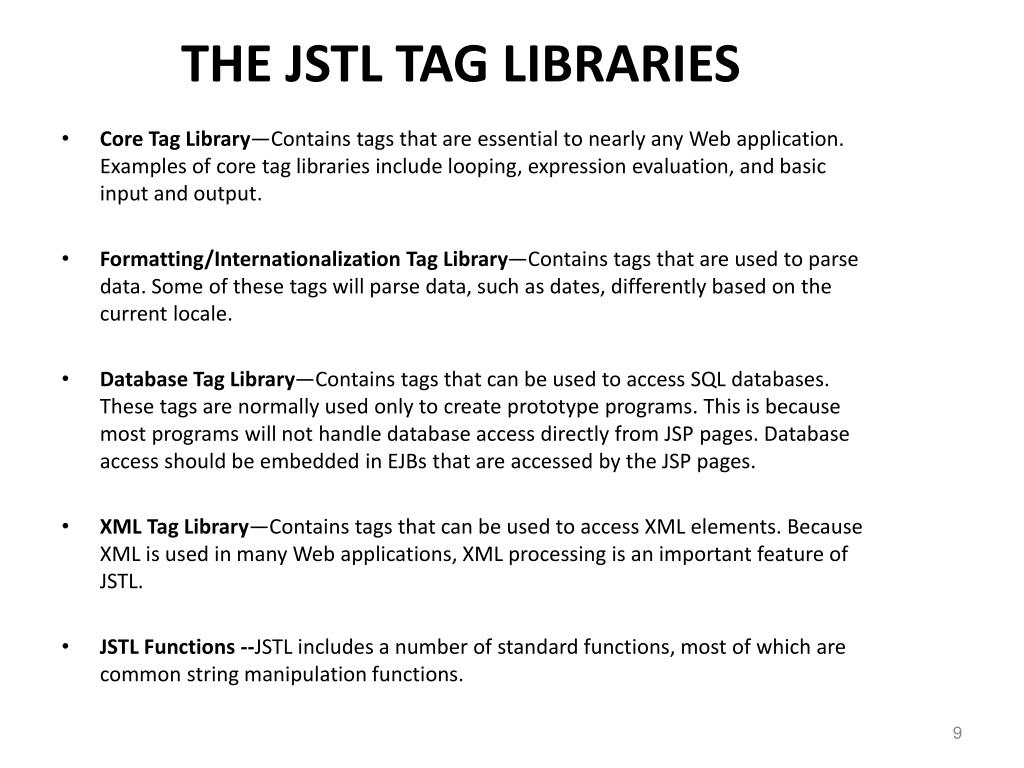 THE JSTL TAG LIBRARIES

• Core Tag Library—Contains tags that are essential to nearly any Web application. Examples of core tag libraries include looping, expression evaluation, and basic input and output.

• Formatting/Internationalization Tag Library—Contains tags that are used to parse data. Some of these tags will parse data, such as dates, differently based on the current locale.

• Database Tag Library—Contains tags that can be used to access SQL databases. These tags are normally used only to create prototype programs. This is because most programs will not handle database access directly from JSP pages. Database access should be embedded in EJBs that are accessed by the JSP pages.

• XML Tag Library—Contains tags that can be used to access XML elements. Because XML is used in many Web applications, XML processing is an important feature of JSTL.

• JSTL Functions --JSTL includes a number of standard functions, most of which are common string manipulation functions.

9